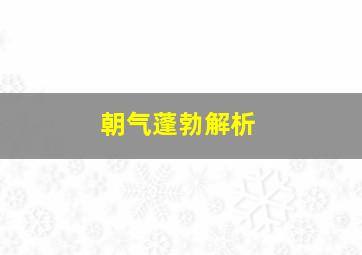 朝气蓬勃解析